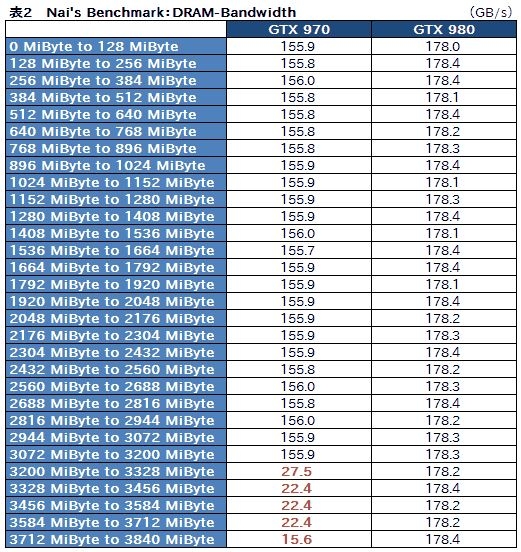 表2　Nai's Benchmark：DRAM-Bandwidth　（GB/s）

| | GTX 970 | GTX 980 |
|---|---|---|
| 0 MiByte to 128 MiByte | 155.9 | 178.0 |
| 128 MiByte to 256 MiByte | 155.8 | 178.4 |
| 256 MiByte to 384 MiByte | 156.0 | 178.4 |
| 384 MiByte to 512 MiByte | 155.8 | 178.1 |
| 512 MiByte to 640 MiByte | 155.8 | 178.4 |
| 640 MiByte to 768 MiByte | 155.8 | 178.2 |
| 768 MiByte to 896 MiByte | 155.8 | 178.3 |
| 896 MiByte to 1024 MiByte | 155.9 | 178.4 |
| 1024 MiByte to 1152 MiByte | 155.9 | 178.1 |
| 1152 MiByte to 1280 MiByte | 155.9 | 178.3 |
| 1280 MiByte to 1408 MiByte | 155.9 | 178.4 |
| 1408 MiByte to 1536 MiByte | 156.0 | 178.1 |
| 1536 MiByte to 1664 MiByte | 155.7 | 178.4 |
| 1664 MiByte to 1792 MiByte | 155.9 | 178.4 |
| 1792 MiByte to 1920 MiByte | 155.9 | 178.1 |
| 1920 MiByte to 2048 MiByte | 155.9 | 178.4 |
| 2048 MiByte to 2176 MiByte | 155.9 | 178.2 |
| 2176 MiByte to 2304 MiByte | 155.9 | 178.3 |
| 2304 MiByte to 2432 MiByte | 155.9 | 178.4 |
| 2432 MiByte to 2560 MiByte | 155.8 | 178.2 |
| 2560 MiByte to 2688 MiByte | 156.0 | 178.3 |
| 2688 MiByte to 2816 MiByte | 155.8 | 178.4 |
| 2816 MiByte to 2944 MiByte | 156.0 | 178.2 |
| 2944 MiByte to 3072 MiByte | 155.9 | 178.3 |
| 3072 MiByte to 3200 MiByte | 155.9 | 178.3 |
| 3200 MiByte to 3328 MiByte | 27.5 | 178.2 |
| 3328 MiByte to 3456 MiByte | 22.4 | 178.4 |
| 3456 MiByte to 3584 MiByte | 22.4 | 178.2 |
| 3584 MiByte to 3712 MiByte | 22.4 | 178.2 |
| 3712 MiByte to 3840 MiByte | 15.6 | 178.4 |